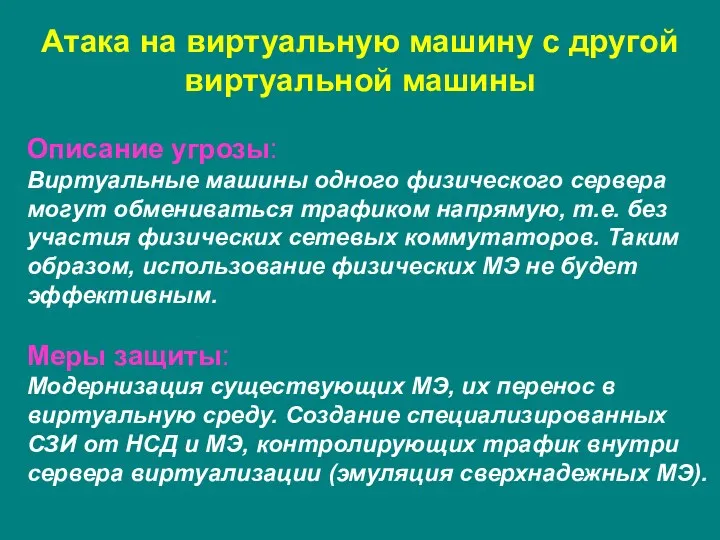 Атака на виртуальную машину с другой виртуальной машины

Описание угрозы:
Виртуальные машины одного физического сервера могут обмениваться трафиком напрямую, т.е. без участия физических сетевых коммутаторов. Таким образом, использование физических МЭ не будет эффективным.

Меры защиты:
Модернизация существующих МЭ, их перенос в виртуальную среду. Создание специализированных СЗИ от НСД и МЭ, контролирующих трафик внутри сервера виртуализации (эмуляция сверхнадежных МЭ).